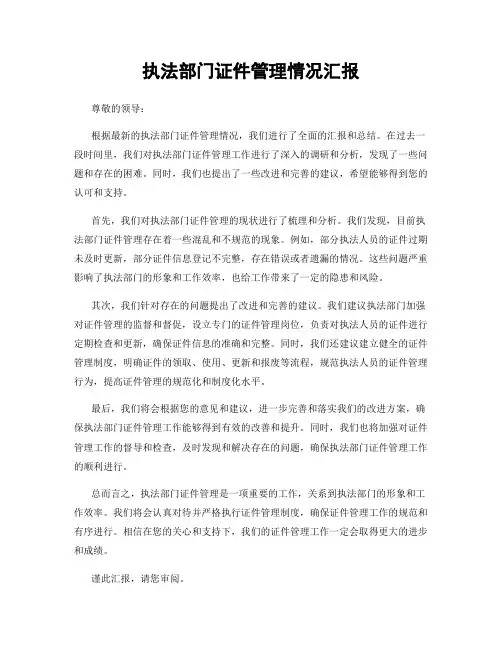 执法部门证件管理情况汇报

尊敬的领导：

根据最新的执法部门证件管理情况，我们进行了全面的汇报和总结。在过去一段时间里，我们对执法部门证件管理工作进行了深入的调研和分析，发现了一些问题和存在的困难。同时，我们也提出了一些改进和完善的建议，希望能够得到您的认可和支持。

首先，我们对执法部门证件管理的现状进行了梳理和分析。我们发现，目前执法部门证件管理存在着一些混乱和不规范的现象。例如，部分执法人员的证件过期未及时更新，部分证件信息登记不完整，存在错误或者遗漏的情况。这些问题严重影响了执法部门的形象和工作效率，也给工作带来了一定的隐患和风险。

其次，我们针对存在的问题提出了改进和完善的建议。我们建议执法部门加强对证件管理的监督和督促，设立专门的证件管理岗位，负责对执法人员的证件进行定期检查和更新，确保证件信息的准确和完整。同时，我们还建议建立健全的证件管理制度，明确证件的领取、使用、更新和报废等流程，规范执法人员的证件管理行为，提高证件管理的规范化和制度化水平。

最后，我们将会根据您的意见和建议，进一步完善和落实我们的改进方案，确保执法部门证件管理工作能够得到有效的改善和提升。同时，我们也将加强对证件管理工作的督导和检查，及时发现和解决存在的问题，确保执法部门证件管理工作的顺利进行。

总而言之，执法部门证件管理是一项重要的工作，关系到执法部门的形象和工作效率。我们将会认真对待并严格执行证件管理制度，确保证件管理工作的规范和有序进行。相信在您的关心和支持下，我们的证件管理工作一定会取得更大的进步和成绩。

谨此汇报，请您审阅。